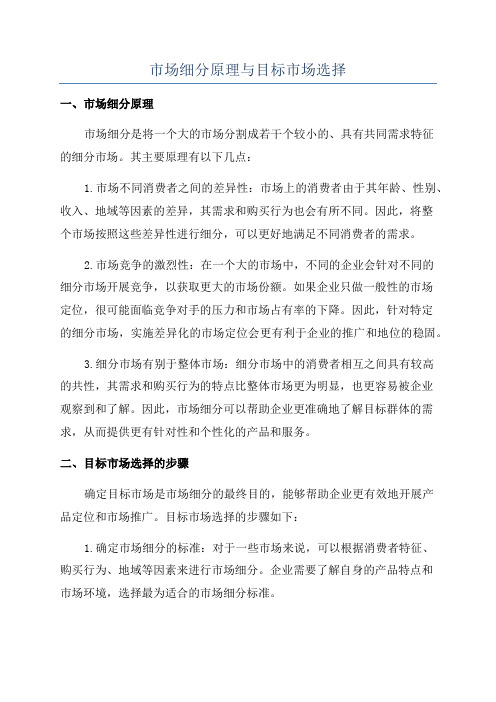 市场细分原理与目标市场选择

一、市场细分原理

市场细分是将一个大的市场分割成若干个较小的、具有共同需求特征的细分市场。其主要原理有以下几点：

1.市场不同消费者之间的差异性：市场上的消费者由于其年龄、性别、收入、地域等因素的差异，其需求和购买行为也会有所不同。因此，将整个市场按照这些差异性进行细分，可以更好地满足不同消费者的需求。

2.市场竞争的激烈性：在一个大的市场中，不同的企业会针对不同的细分市场开展竞争，以获取更大的市场份额。如果企业只做一般性的市场定位，很可能面临竞争对手的压力和市场占有率的下降。因此，针对特定的细分市场，实施差异化的市场定位会更有利于企业的推广和地位的稳固。

3.细分市场有别于整体市场：细分市场中的消费者相互之间具有较高的共性，其需求和购买行为的特点比整体市场更为明显，也更容易被企业观察到和了解。因此，市场细分可以帮助企业更准确地了解目标群体的需求，从而提供更有针对性和个性化的产品和服务。

二、目标市场选择的步骤

确定目标市场是市场细分的最终目的，能够帮助企业更有效地开展产品定位和市场推广。目标市场选择的步骤如下：

1.确定市场细分的标准：对于一些市场来说，可以根据消费者特征、购买行为、地域等因素来进行市场细分。企业需要了解自身的产品特点和市场环境，选择最为适合的市场细分标准。